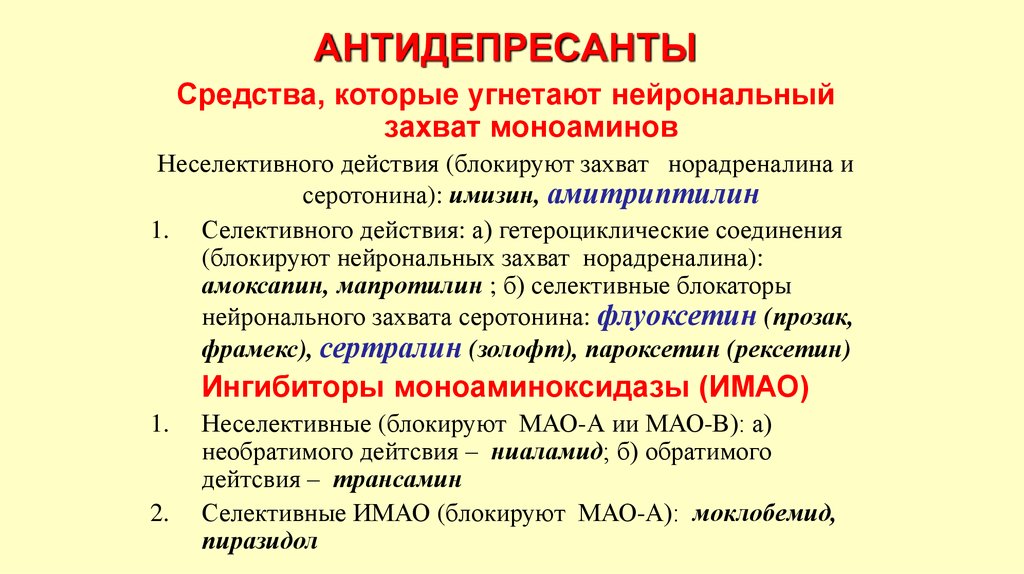 АНТИДЕПРЕСАНТЫ

Средства, которые угнетают нейрональный захват моноаминов

Неселективного действия (блокируют захват норадреналина и серотонина): имизин, амитриптилин

1. Селективного действия: а) гетероциклические соединения (блокируют нейрональных захват норадреналина): амоксапин, мапротилин ; б) селективные блокаторы нейронального захвата серотонина: флуоксетин (прозак, фрамекс), сертралин (золофт), пароксетин (рексетин)

Ингибиторы моноаминоксидазы (ИМАО)

1. Неселективные (блокируют МАО-А ии МАО-В): а) необратимого дейтсвия – ниаламид; б) обратимого дейтсвия – трансамин

2. Селективные ИМАО (блокируют МАО-А): моклобемид, пиразидол